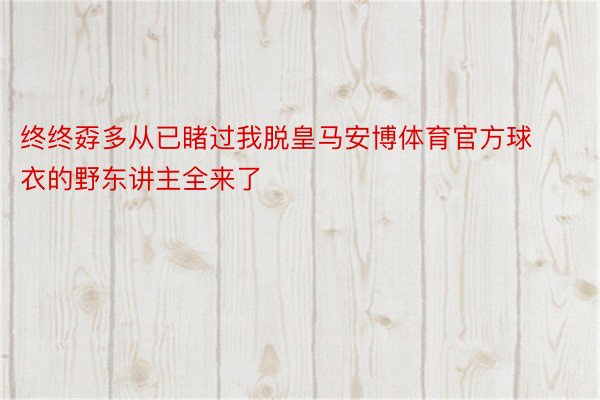 终终孬多从已睹过我脱皇马安博体育官方球衣的野东讲主全来了